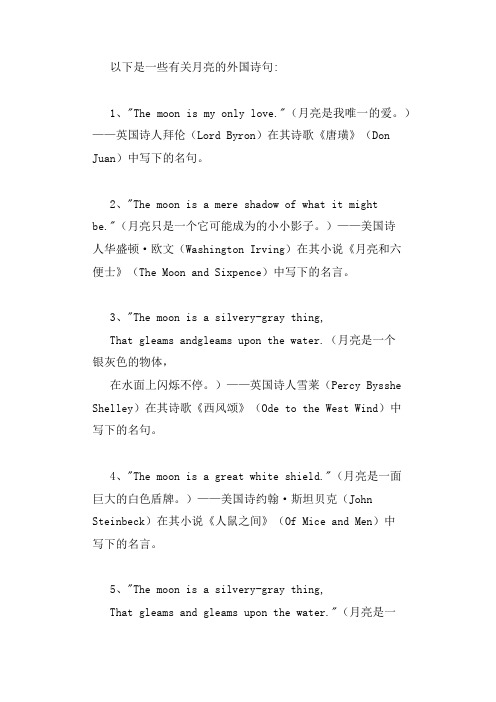 以下是一些有关月亮的外国诗句:

1、"The moon is my only love."（月亮是我唯一的爱。）——英国诗人拜伦（Lord Byron）在其诗歌《唐璜》（Don Juan）中写下的名句。

2、"The moon is a mere shadow of what it might be."（月亮只是一个它可能成为的小小影子。）——美国诗人华盛顿·欧文（Washington Irving）在其小说《月亮和六便士》（The Moon and Sixpence）中写下的名言。

3、"The moon is a silvery-gray thing,
That gleams andgleams upon the water.（月亮是一个银灰色的物体，
在水面上闪烁不停。）——英国诗人雪莱（Percy Bysshe Shelley）在其诗歌《西风颂》（Ode to the West Wind）中写下的名句。

4、"The moon is a great white shield."（月亮是一面巨大的白色盾牌。）——美国诗约翰·斯坦贝克（John Steinbeck）在其小说《人鼠之间》（Of Mice and Men）中写下的名言。

5、"The moon is a silvery-gray thing,
That gleams and gleams upon the water."（月亮是一